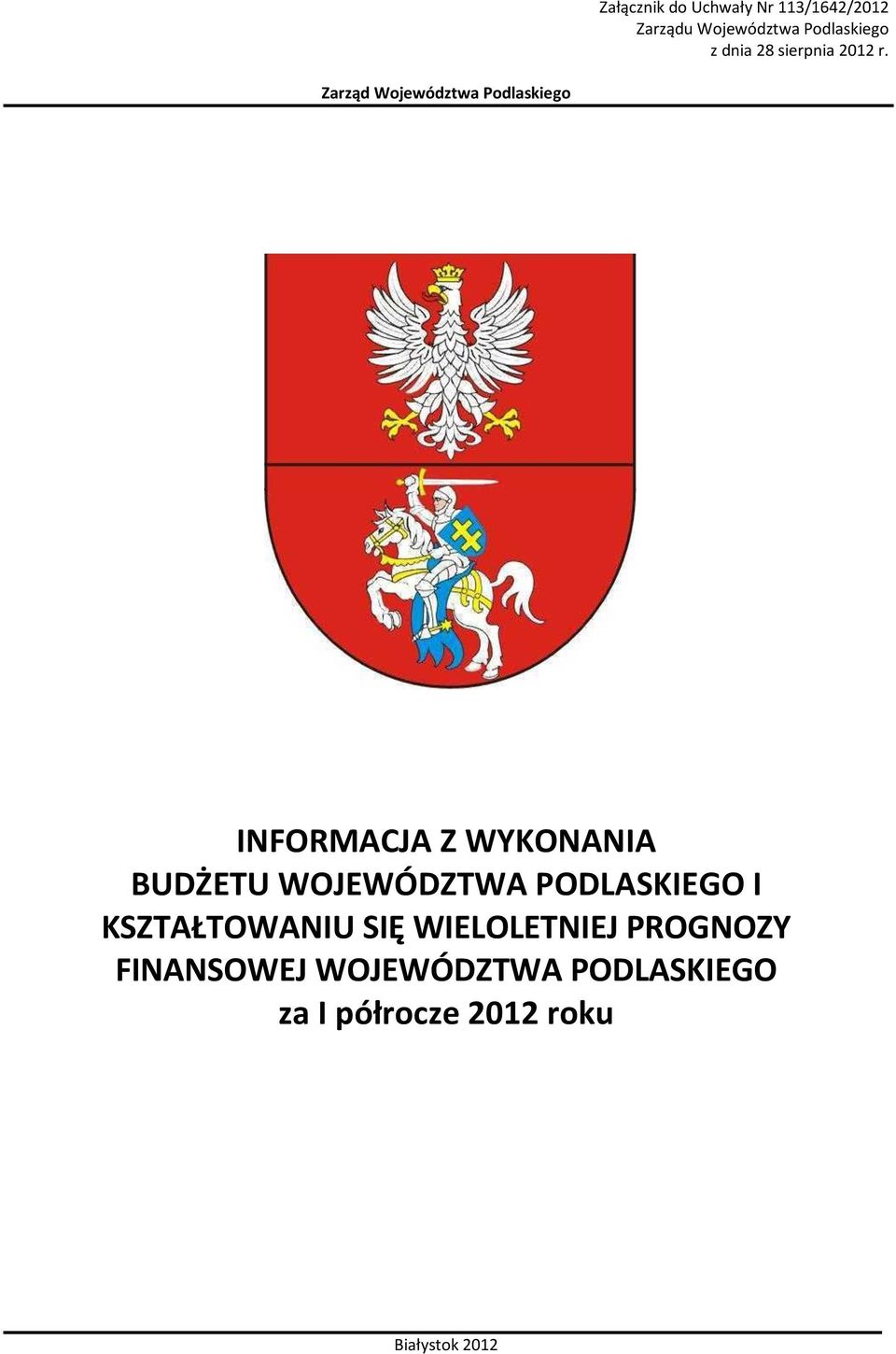 Załącznik do Uchwały Nr 113/1642/2012
Zarządu Województwa Podlaskiego
z dnia 28 sierpnia 2012 r.

Zarząd Województwa Podlaskiego

INFORMACJA Z WYKONANIA
BUDŻETU WOJEWÓDZTWA PODLASKIEGO I
KSZTAŁTOWANIU SIĘ WIELOLETNIEJ PROGNOZY
FINANSOWEJ WOJEWÓDZTWA PODLASKIEGO
za I półrocze 2012 roku

Białystok 2012